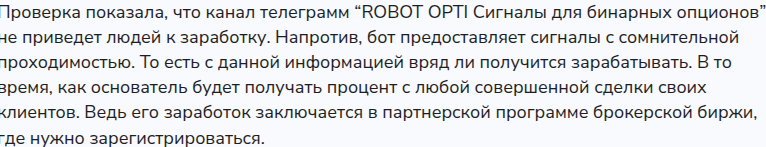 Проверка показала, что канал телеграмм “ROBOT OPTI Сигналы для бинарных опционов” не приведет людей к заработку. Напротив, бот предоставляет сигналы с сомнительной проходимостью. То есть с данной информацией вряд ли получится зарабатывать. В то время, как основатель будет получать процент с любой совершенной сделки своих клиентов. Ведь его заработок заключается в партнерской программе брокерской биржи, где нужно зарегистрироваться.